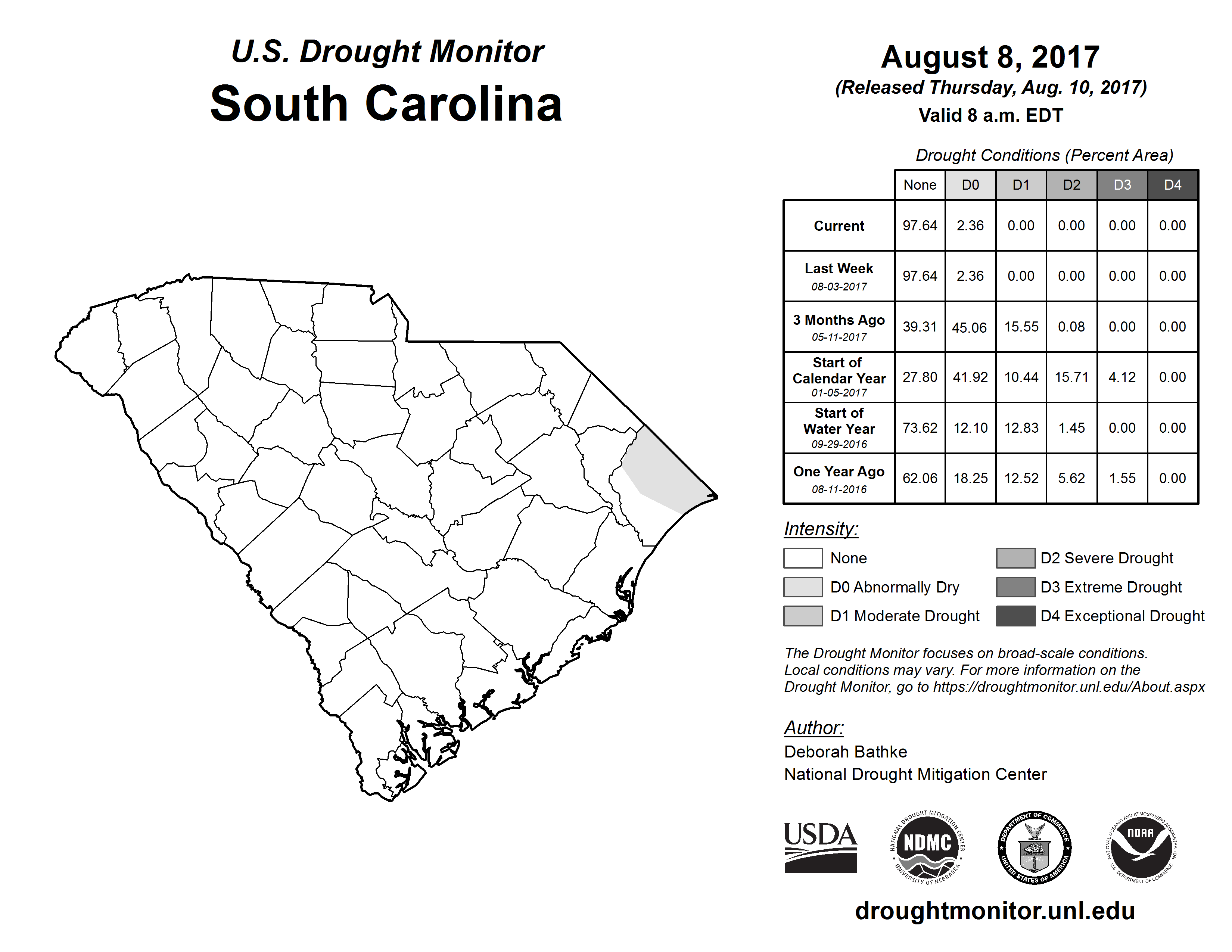 U.S. Drought Monitor
South Carolina

August 8, 2017
(Released Thursday, Aug. 10, 2017)
Valid 8 a.m. EDT

Drought Conditions (Percent Area)

| | None | D0 | D1 | D2 | D3 | D4 |
|---|---|---|---|---|---|---|
| Current | 97.64 | 2.36 | 0.00 | 0.00 | 0.00 | 0.00 |
| Last Week 08-03-2017 | 97.64 | 2.36 | 0.00 | 0.00 | 0.00 | 0.00 |
| 3 Months Ago 05-11-2017 | 39.31 | 45.06 | 15.55 | 0.08 | 0.00 | 0.00 |
| Start of Calendar Year 01-05-2017 | 27.80 | 41.92 | 10.44 | 15.71 | 4.12 | 0.00 |
| Start of Water Year 09-29-2016 | 73.62 | 12.10 | 12.83 | 1.45 | 0.00 | 0.00 |
| One Year Ago 08-11-2016 | 62.06 | 18.25 | 12.52 | 5.62 | 1.55 | 0.00 |

Intensity:
None
D0 Abnormally Dry
D1 Moderate Drought
D2 Severe Drought
D3 Extreme Drought
D4 Exceptional Drought

The Drought Monitor focuses on broad-scale conditions. Local conditions may vary. For more information on the Drought Monitor, go to https://droughtmonitor.unl.edu/About.aspx

Author:
Deborah Bathke
National Drought Mitigation Center

USDA
NATIONAL DROUGHT MITIGATION CENTER NDMC UNIVERSITY OF NEBRASKA
DEPARTMENT OF COMMERCE UNITED STATES OF AMERICA
NATIONAL OCEANIC AND ATMOSPHERIC ADMINISTRATION NOAA U.S. DEPARTMENT OF COMMERCE

droughtmonitor.unl.edu